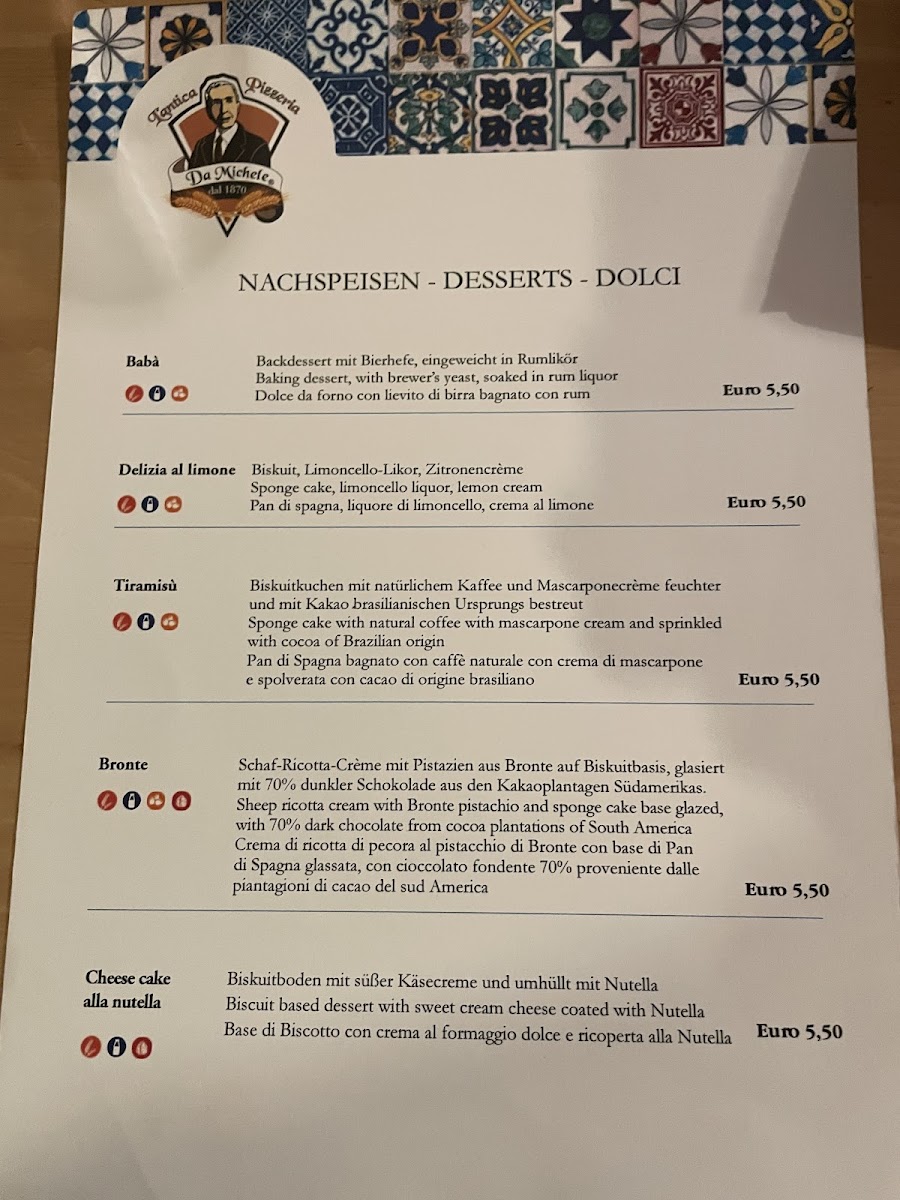 L'antica Pizzeria
Da Michele
dal 1870

NACHSPEISEN - DESSERTS - DOLCI

Babà

Backdessert mit Bierhefe, eingeweicht in Rumlikör
Baking dessert, with brewer's yeast, soaked in rum liquor
Dolce da forno con lievito di birra bagnato con rum

Euro 5,50

Delizia al limone

Biskuit, Limoncello-Likor, Zitronencrème
Sponge cake, limoncello liquor, lemon cream
Pan di spagna, liquore di limoncello, crema al limone

Euro 5,50

Tiramisù

Biskuitkuchen mit natürlichem Kaffee und Mascarponecrème feuchter und mit Kakao brasilianischen Ursprungs bestreut
Sponge cake with natural coffee with mascarpone cream and sprinkled with cocoa of Brazilian origin
Pan di Spagna bagnato con caffè naturale con crema di mascarpone e spolverata con cacao di origine brasiliano

Euro 5,50

Bronte

Schaf-Ricotta-Crème mit Pistazien aus Bronte auf Biskuitbasis, glasiert mit 70% dunkler Schokolade aus den Kakaoplantagen Südamerikas.
Sheep ricotta cream with Bronte pistachio and sponge cake base glazed, with 70% dark chocolate from cocoa plantations of South America
Crema di ricotta di pecora al pistacchio di Bronte con base di Pan di Spagna glassata, con cioccolato fondente 70% proveniente dalle piantagioni di cacao del sud America

Euro 5,50

Cheese cake
alla nutella

Biskuitboden mit süßer Käsecreme und umhüllt mit Nutella
Biscuit based dessert with sweet cream cheese coated with Nutella
Base di Biscotto con crema al formaggio dolce e ricoperta alla Nutella

Euro 5,50